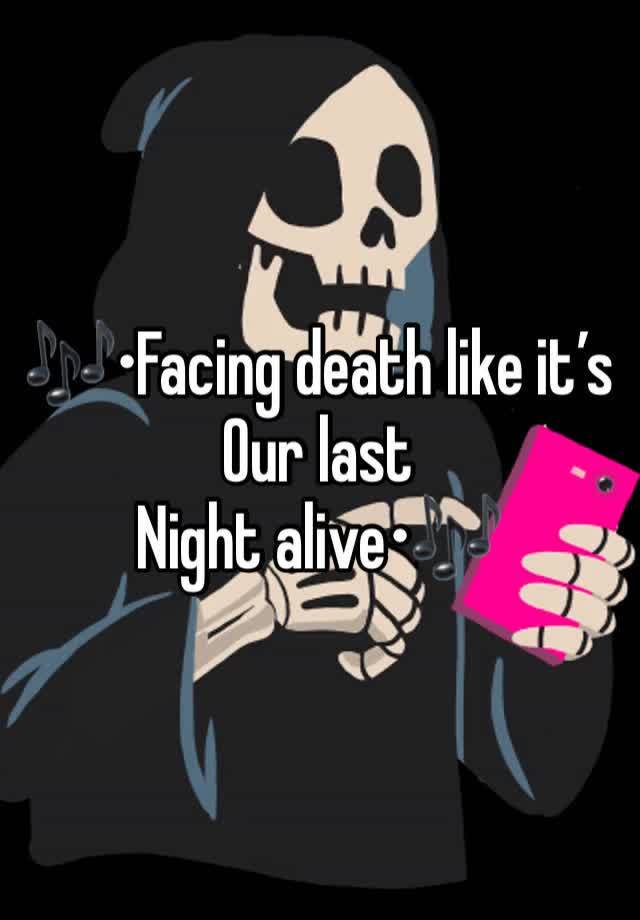 🎶•Facing death like it's
Our last
Night alive•🎶